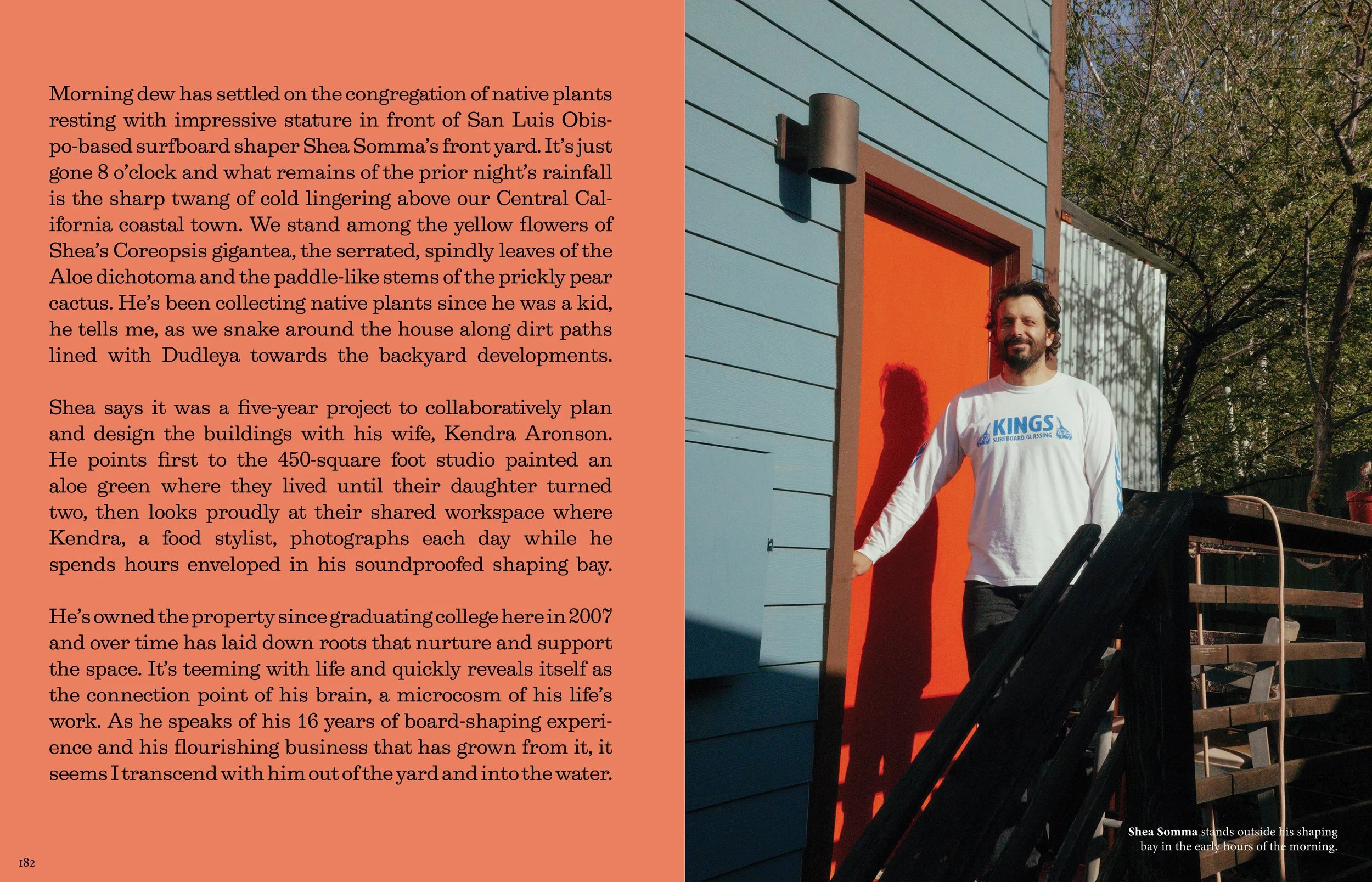 Morning dew has settled on the congregation of native plants resting with impressive stature in front of San Luis Obispo-based surfboard shaper Shea Somma's front yard. It's just gone 8 o'clock and what remains of the prior night's rainfall is the sharp twang of cold lingering above our Central California coastal town. We stand among the yellow flowers of Shea's Coreopsis gigantea, the serrated, spindly leaves of the Aloe dichotoma and the paddle-like stems of the prickly pear cactus. He's been collecting native plants since he was a kid, he tells me, as we snake around the house along dirt paths lined with Dudleya towards the backyard developments.

Shea says it was a five-year project to collaboratively plan and design the buildings with his wife, Kendra Aronson. He points first to the 450-square foot studio painted an aloe green where they lived until their daughter turned two, then looks proudly at their shared workspace where Kendra, a food stylist, photographs each day while he spends hours enveloped in his soundproofed shaping bay.

He's owned the property since graduating college here in 2007 and over time has laid down roots that nurture and support the space. It's teeming with life and quickly reveals itself as the connection point of his brain, a microcosm of his life's work. As he speaks of his 16 years of board-shaping experience and his flourishing business that has grown from it, it seems I transcend with him out of the yard and into the water.

182

KINGS
SURFBOARD GLASSING

Shea Somma stands outside his shaping bay in the early hours of the morning.